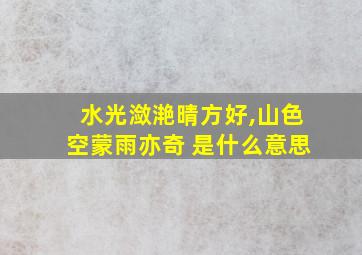 水光潋滟晴方好,山色空蒙雨亦奇 是什么意思